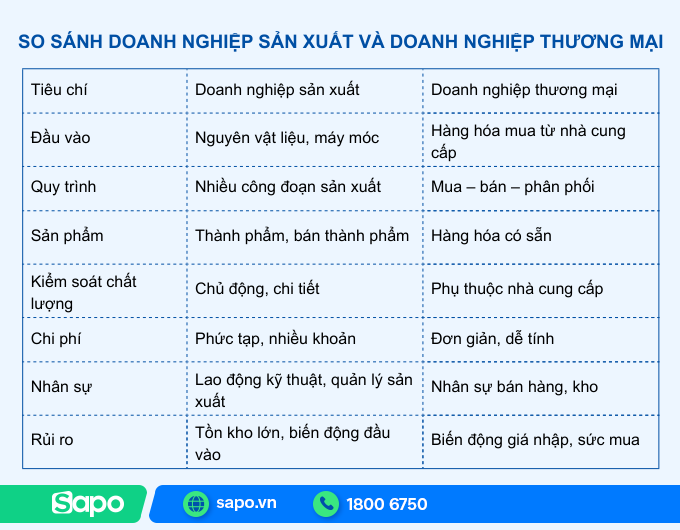 SO SÁNH DOANH NGHIỆP SẢN XUẤT VÀ DOANH NGHIỆP THƯƠNG MẠI

| Tiêu chí | Doanh nghiệp sản xuất | Doanh nghiệp thương mại |
|---|---|---|
| Đầu vào | Nguyên vật liệu, máy móc | Hàng hóa mua từ nhà cung cấp |
| Quy trình | Nhiều công đoạn sản xuất | Mua – bán – phân phối |
| Sản phẩm | Thành phẩm, bán thành phẩm | Hàng hóa có sẵn |
| Kiểm soát chất lượng | Chủ động, chi tiết | Phụ thuộc nhà cung cấp |
| Chi phí | Phức tạp, nhiều khoản | Đơn giản, dễ tính |
| Nhân sự | Lao động kỹ thuật, quản lý sản xuất | Nhân sự bán hàng, kho |
| Rủi ro | Tồn kho lớn, biến động đầu vào | Biến động giá nhập, sức mua |

Sapo sapo.vn 1800 6750